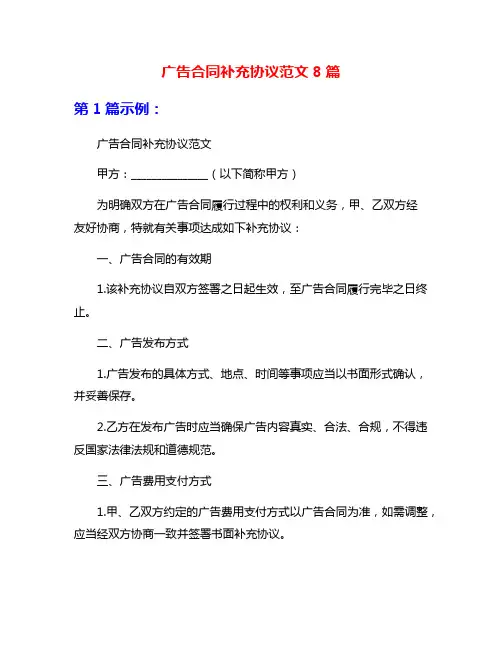 广告合同补充协议范文 8 篇

第 1 篇示例：

广告合同补充协议范文

甲方：______________（以下简称甲方）

为明确双方在广告合同履行过程中的权利和义务，甲、乙双方经友好协商，特就有关事项达成如下补充协议：

一、广告合同的有效期

1.该补充协议自双方签署之日起生效，至广告合同履行完毕之日终止。

二、广告发布方式

1.广告发布的具体方式、地点、时间等事项应当以书面形式确认，并妥善保存。

2.乙方在发布广告时应当确保广告内容真实、合法、合规，不得违反国家法律法规和道德规范。

三、广告费用支付方式

1.甲、乙双方约定的广告费用支付方式以广告合同为准，如需调整，应当经双方协商一致并签署书面补充协议。